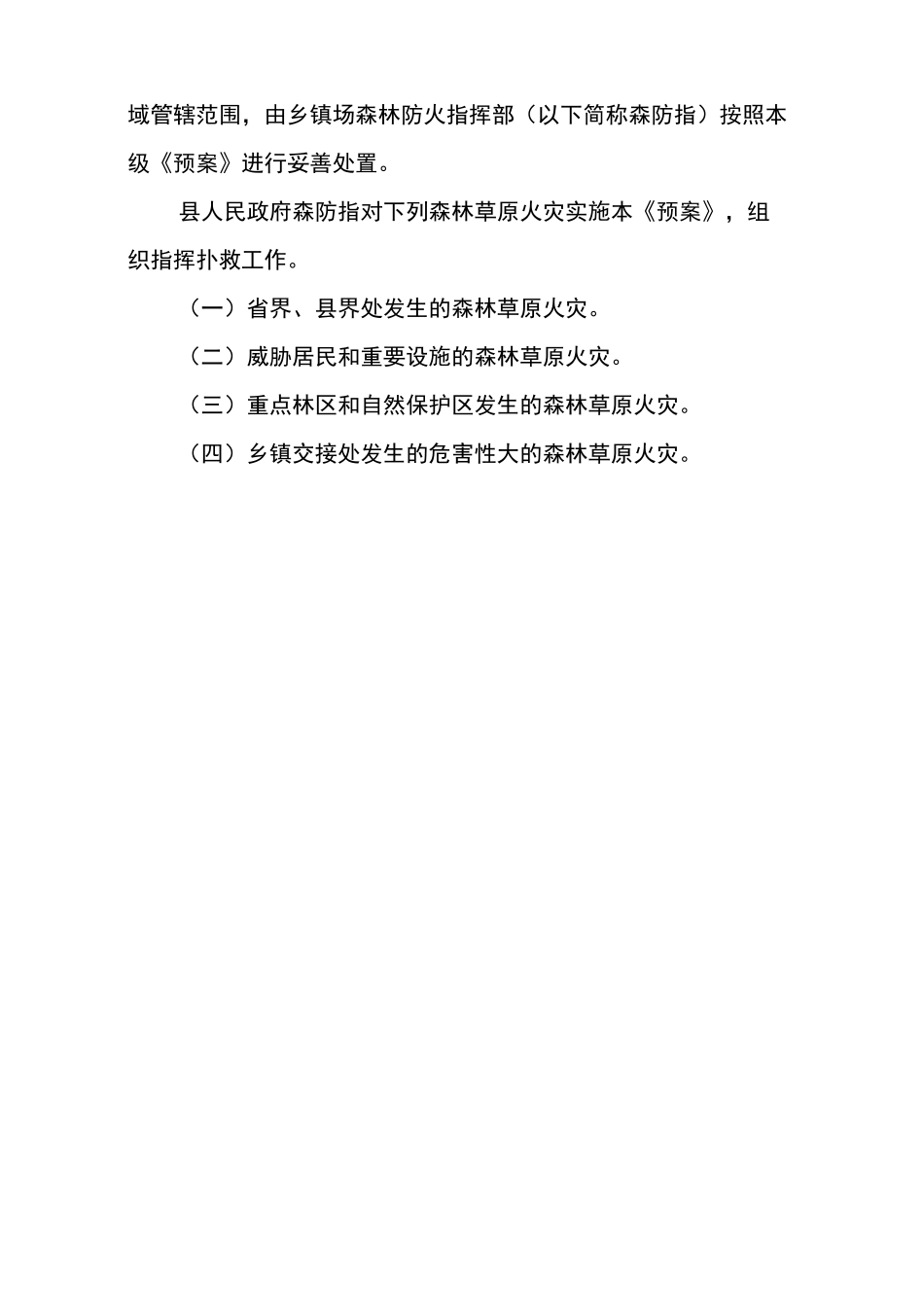 域管辖范围，由乡镇场森林防火指挥部（以下简称森防指）按照本级《预案》进行妥善处置。

县人民政府森防指对下列森林草原火灾实施本《预案》，组织指挥扑救工作。

（一）省界、县界处发生的森林草原火灾。

（二）威胁居民和重要设施的森林草原火灾。

（三）重点林区和自然保护区发生的森林草原火灾。

（四）乡镇交接处发生的危害性大的森林草原火灾。